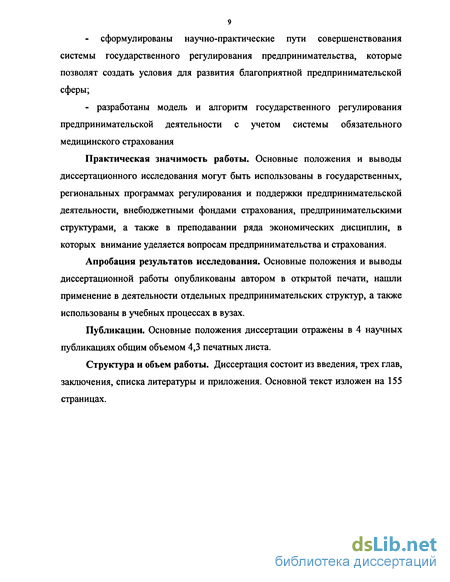 9

- сформулированы научно-практические пути совершенствования системы государственного регулирования предпринимательства, которые позволят создать условия для развития благоприятной предпринимательской сферы;

- разработаны модель и алгоритм государственного регулирования предпринимательской деятельности с учетом системы обязательного медицинского страхования

**Практическая значимость работы.** Основные положения и выводы диссертационного исследования могут быть использованы в государственных, региональных программах регулирования и поддержки предпринимательской деятельности, внебюджетными фондами страхования, предпринимательскими структурами, а также в преподавании ряда экономических дисциплин, в которых внимание уделяется вопросам предпринимательства и страхования.

**Апробация результатов исследования.** Основные положения и выводы диссертационной работы опубликованы автором в открытой печати, нашли применение в деятельности отдельных предпринимательских структур, а также использованы в учебных процессах в вузах.

**Публикации.** Основные положения диссертации отражены в 4 научных публикациях общим объемом 4,3 печатных листа.

**Структура и объем работы.** Диссертация состоит из введения, трех глав, заключения, списка литературы и приложения. Основной текст изложен на 155 страницах.

dsLib.net
библиотека диссертаций